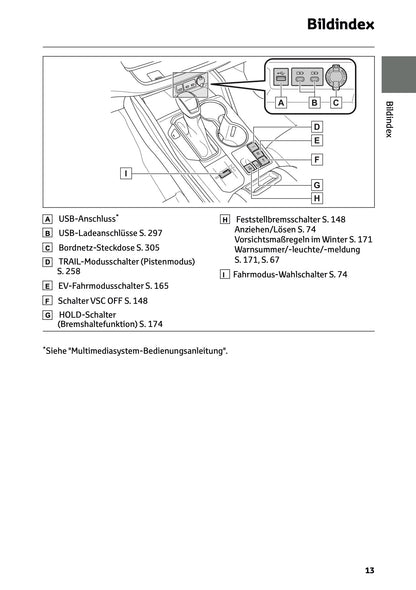 Bildindex

Bildindex

A
B
C
D
E
F
G
H
I

A USB-Anschluss*

B USB-Ladeanschlüsse S. 297

C Bordnetz-Steckdose S. 305

D TRAIL-Modusschalter (Pistenmodus) S. 258

E EV-Fahrmodusschalter S. 165

F Schalter VSC OFF S. 148

G HOLD-Schalter (Bremshaltefunktion) S. 174

H Feststellbremsschalter S. 148
Anziehen/Lösen S. 74
Vorsichtsmaßregeln im Winter S. 171
Warnsummer/-leuchte/-meldung S. 171, S. 67

I Fahrmodus-Wahlschalter S. 74

*Siehe "Multimediasystem-Bedienungsanleitung".

13